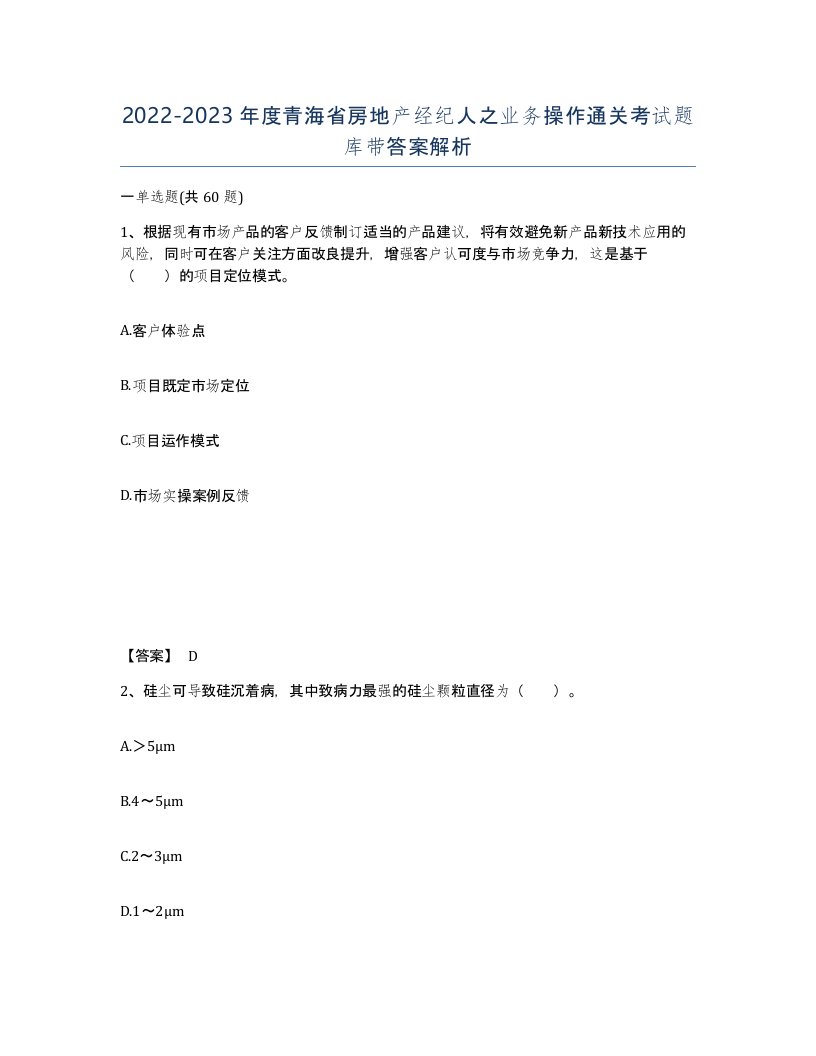 2022-2023年度青海省房地产经纪人之业务操作通关考试题库带答案解析

一单选题(共60题)

1、根据现有市场产品的客户反馈制订适当的产品建议，将有效避免新产品新技术应用的风险，同时可在客户关注方面改良提升，增强客户认可度与市场竞争力，这是基于（　）的项目定位模式。

A.客户体验点

B.项目既定市场定位

C.项目运作模式

D.市场实操案例反馈

【答案】 D

2、硅尘可导致硅沉着病，其中致病力最强的硅尘颗粒直径为（　）。

A.＞5μm

B.4～5μm

C.2～3μm

D.1～2μm